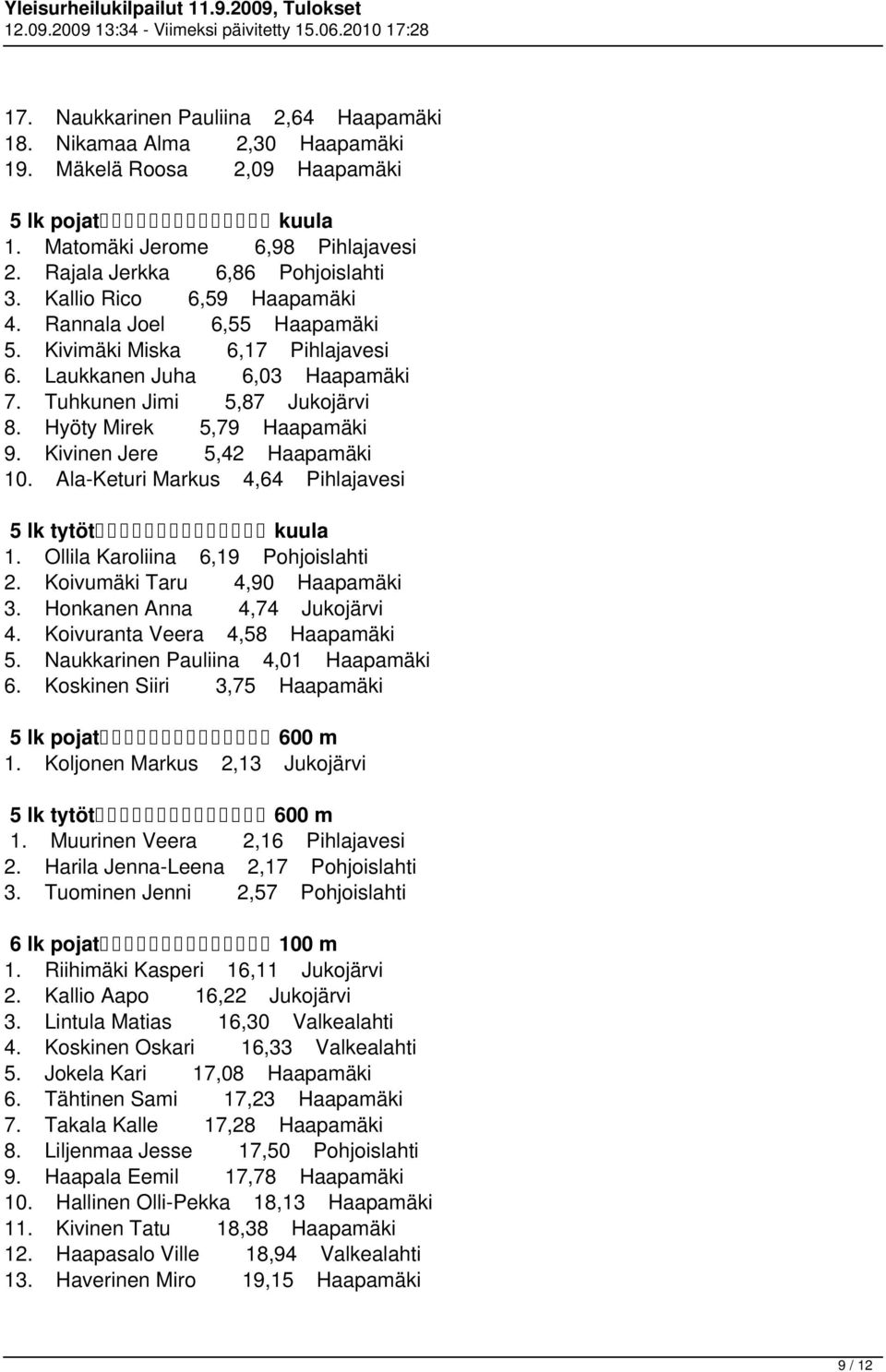 Yleisurheilukilpailut 11.9.2009, Tulokset
12.09.2009 13:34 - Viimeksi päivitetty 15.06.2010 17:28

17. Naukkarinen Pauliina 2,64 Haapamäki
18. Nikamaa Alma 2,30 Haapamäki
19. Mäkelä Roosa 2,09 Haapamäki

5 lk pojat kuula
1. Matomäki Jerome 6,98 Pihlajavesi
2. Rajala Jerkka 6,86 Pohjoislahti
3. Kallio Rico 6,59 Haapamäki
4. Rannala Joel 6,55 Haapamäki
5. Kivimäki Miska 6,17 Pihlajavesi
6. Laukkanen Juha 6,03 Haapamäki
7. Tuhkunen Jimi 5,87 Jukojärvi
8. Hyöty Mirek 5,79 Haapamäki
9. Kivinen Jere 5,42 Haapamäki
10. Ala-Keturi Markus 4,64 Pihlajavesi

5 lk tytöt kuula
1. Ollila Karoliina 6,19 Pohjoislahti
2. Koivumäki Taru 4,90 Haapamäki
3. Honkanen Anna 4,74 Jukojärvi
4. Koivuranta Veera 4,58 Haapamäki
5. Naukkarinen Pauliina 4,01 Haapamäki
6. Koskinen Siiri 3,75 Haapamäki

5 lk pojat 600 m
1. Koljonen Markus 2,13 Jukojärvi

5 lk tytöt 600 m
1. Muurinen Veera 2,16 Pihlajavesi
2. Harila Jenna-Leena 2,17 Pohjoislahti
3. Tuominen Jenni 2,57 Pohjoislahti

6 lk pojat 100 m
1. Riihimäki Kasperi 16,11 Jukojärvi
2. Kallio Aapo 16,22 Jukojärvi
3. Lintula Matias 16,30 Valkealahti
4. Koskinen Oskari 16,33 Valkealahti
5. Jokela Kari 17,08 Haapamäki
6. Tähtinen Sami 17,23 Haapamäki
7. Takala Kalle 17,28 Haapamäki
8. Liljenmaa Jesse 17,50 Pohjoislahti
9. Haapala Eemil 17,78 Haapamäki
10. Hallinen Olli-Pekka 18,13 Haapamäki
11. Kivinen Tatu 18,38 Haapamäki
12. Haapasalo Ville 18,94 Valkealahti
13. Haverinen Miro 19,15 Haapamäki

9 / 12